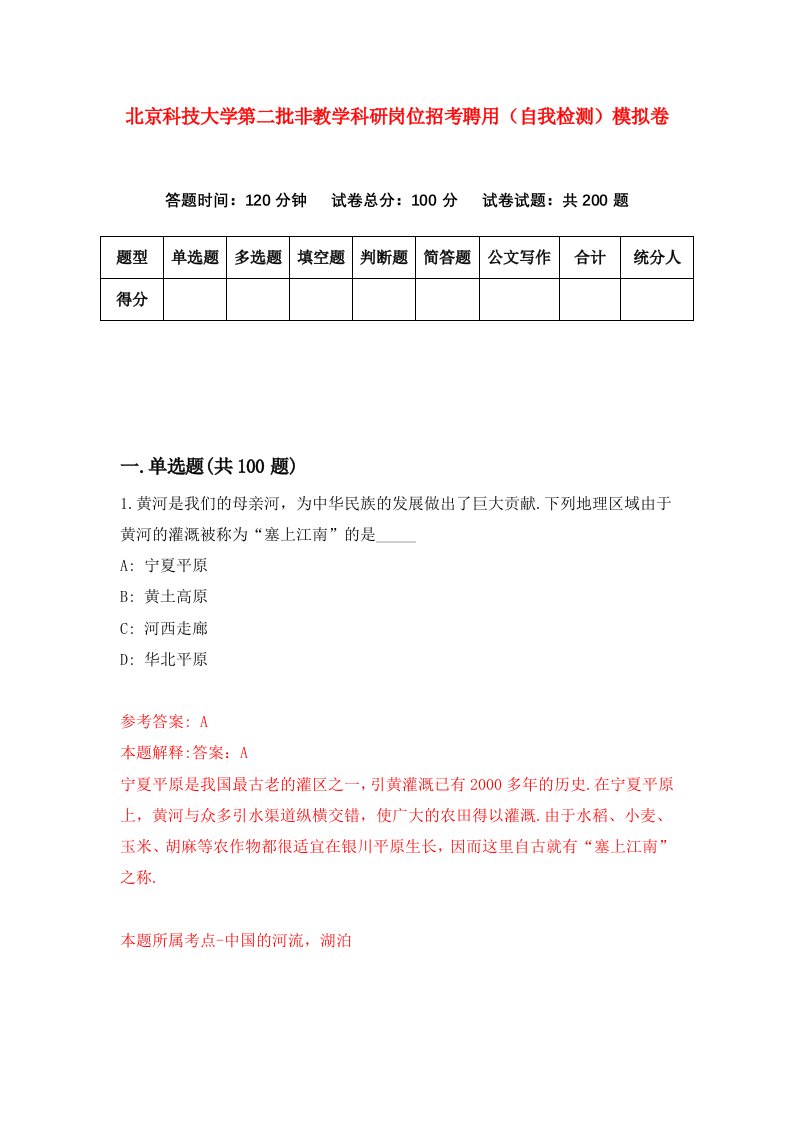 北京科技大学第二批非教学科研岗位招考聘用（自我检测）模拟卷

答题时间：120 分钟　试卷总分：100 分　试卷试题：共 200 题

| 题型 | 单选题 | 多选题 | 填空题 | 判断题 | 简答题 | 公文写作 | 合计 | 统分人 |
|---|---|---|---|---|---|---|---|---|
| 得分 | | | | | | | | |

一.单选题(共 100 题)

1.黄河是我们的母亲河，为中华民族的发展做出了巨大贡献.下列地理区域由于黄河的灌溉被称为“塞上江南”的是_____

A: 宁夏平原

B: 黄土高原

C: 河西走廊

D: 华北平原

参考答案: A

本题解释:答案：A

宁夏平原是我国最古老的灌区之一，引黄灌溉已有 2000 多年的历史.在宁夏平原上，黄河与众多引水渠道纵横交错，使广大的农田得以灌溉.由于水稻、小麦、玉米、胡麻等农作物都很适宜在银川平原生长，因而这里自古就有“塞上江南”之称.

本题所属考点-中国的河流，湖泊